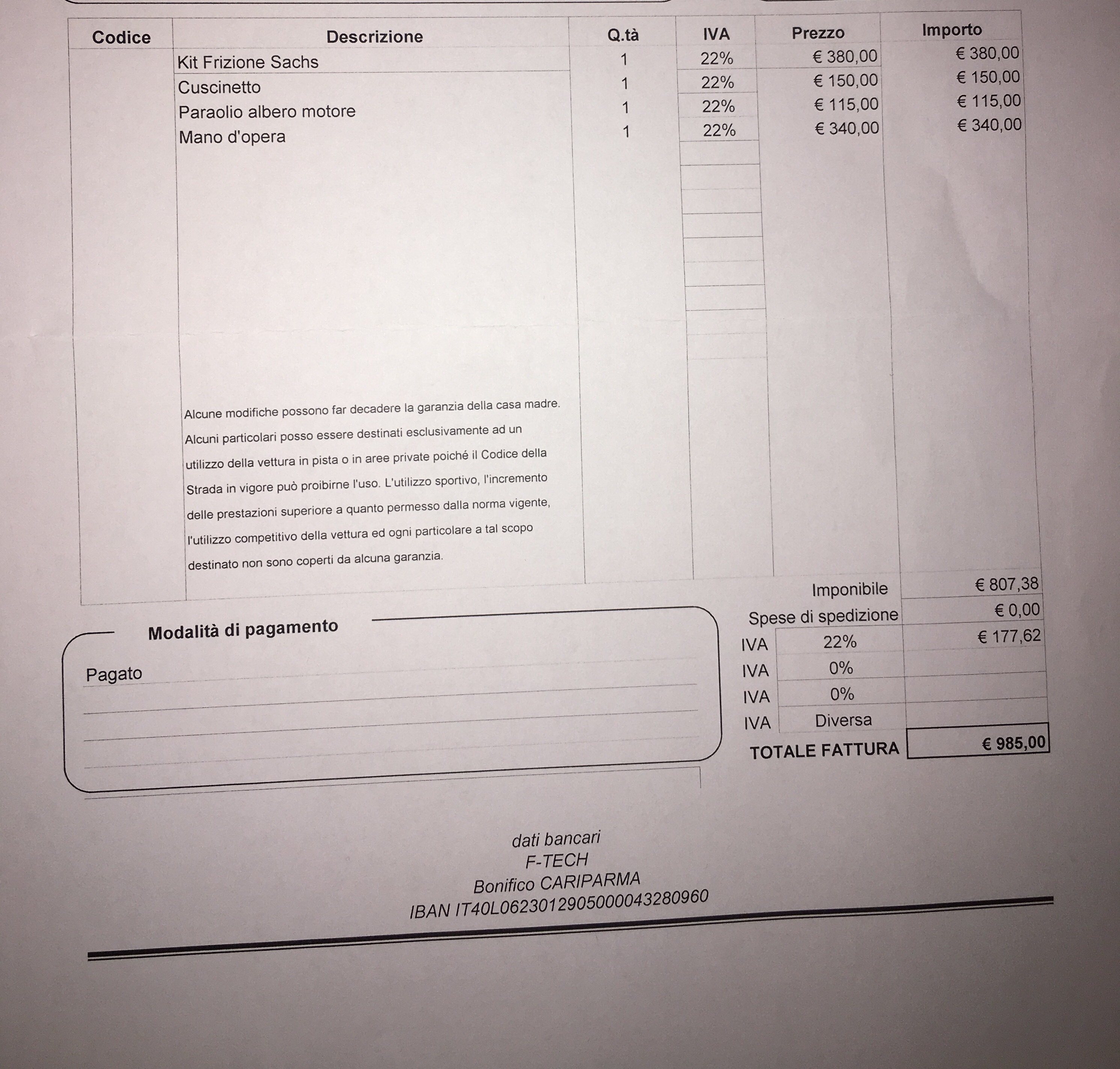 | Codice | Descrizione | Q.tà | IVA | Prezzo | Importo |
|---|---|---|---|---|---|
|  | Kit Frizione Sachs | 1 | 22% | € 380,00 | € 380,00 |
|  | Cuscinetto | 1 | 22% | € 150,00 | € 150,00 |
|  | Paraolio albero motore | 1 | 22% | € 115,00 | € 115,00 |
|  | Mano d'opera | 1 | 22% | € 340,00 | € 340,00 |

Alcune modifiche possono far decadere la garanzia della casa madre. Alcuni particolari posso essere destinati esclusivamente ad un utilizzo della vettura in pista o in aree private poiché il Codice della Strada in vigore può proibirne l'uso. L'utilizzo sportivo, l'incremento delle prestazioni superiore a quanto permesso dalla norma vigente, l'utilizzo competitivo della vettura ed ogni particolare a tal scopo destinato non sono coperti da alcuna garanzia.

Modalità di pagamento

Pagato

Imponibile € 807,38
Spese di spedizione € 0,00
IVA 22% € 177,62
IVA 0%
IVA 0%
IVA Diversa
TOTALE FATTURA € 985,00

dati bancari
F-TECH
Bonifico CARIPARMA
IBAN IT40L0623012905000043280960